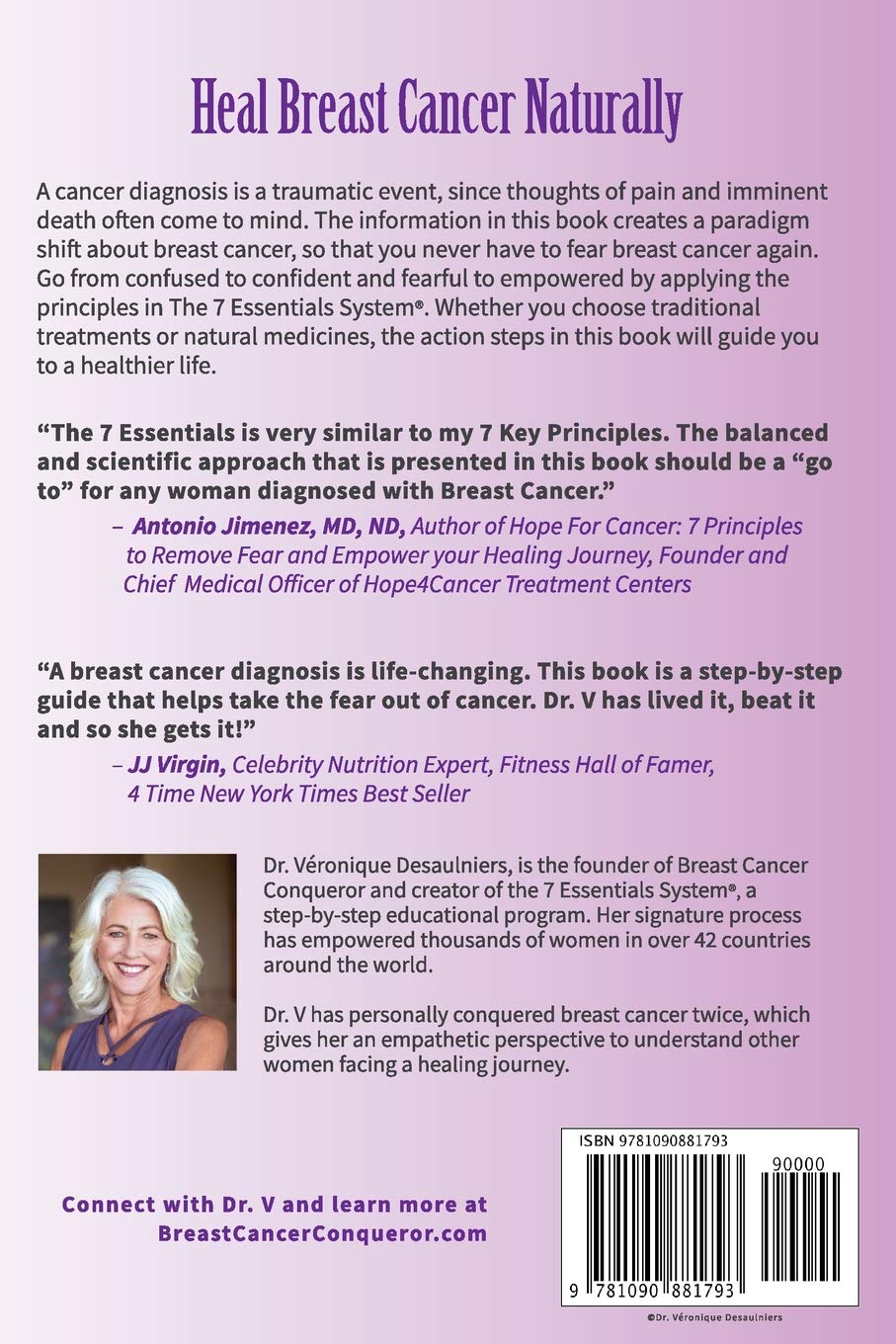 Heal Breast Cancer Naturally

A cancer diagnosis is a traumatic event, since thoughts of pain and imminent death often come to mind. The information in this book creates a paradigm shift about breast cancer, so that you never have to fear breast cancer again. Go from confused to confident and fearful to empowered by applying the principles in The 7 Essentials System®. Whether you choose traditional treatments or natural medicines, the action steps in this book will guide you to a healthier life.

"The 7 Essentials is very similar to my 7 Key Principles. The balanced and scientific approach that is presented in this book should be a "go to" for any woman diagnosed with Breast Cancer."

– Antonio Jimenez, MD, ND, Author of Hope For Cancer: 7 Principles to Remove Fear and Empower your Healing Journey, Founder and Chief Medical Officer of Hope4Cancer Treatment Centers

"A breast cancer diagnosis is life-changing. This book is a step-by-step guide that helps take the fear out of cancer. Dr. V has lived it, beat it and so she gets it!"

– JJ Virgin, Celebrity Nutrition Expert, Fitness Hall of Famer, 4 Time New York Times Best Seller

Dr. Véronique Desaulniers, is the founder of Breast Cancer Conqueror and creator of the 7 Essentials System®, a step-by-step educational program. Her signature process has empowered thousands of women in over 42 countries around the world.

Dr. V has personally conquered breast cancer twice, which gives her an empathetic perspective to understand other women facing a healing journey.

Connect with Dr. V and learn more at
BreastCancerConqueror.com

ISBN 9781090881793

90000

9 781090 881793

©Dr. Véronique Desaulniers